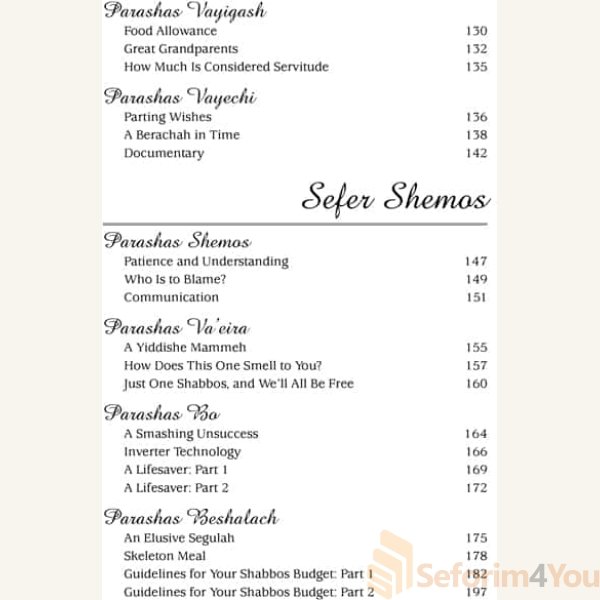 Parashas Vayigash
Food Allowance 130
Great Grandparents 132
How Much Is Considered Servitude 135

Parashas Vayechi
Parting Wishes 136
A Berachah in Time 138
Documentary 142

Sefer Shemos

Parashas Shemos
Patience and Understanding 147
Who Is to Blame? 149
Communication 151

Parashas Va'eira
A Yiddishe Mammeh 155
How Does This One Smell to You? 157
Just One Shabbos, and We'll All Be Free 160

Parashas Bo
A Smashing Unsuccess 164
Inverter Technology 166
A Lifesaver: Part 1 169
A Lifesaver: Part 2 172

Parashas Beshalach
An Elusive Segulah 175
Skeleton Meal 178
Guidelines for Your Shabbos Budget: Part 1 182
Guidelines for Your Shabbos Budget: Part 2 197

Seforim4You